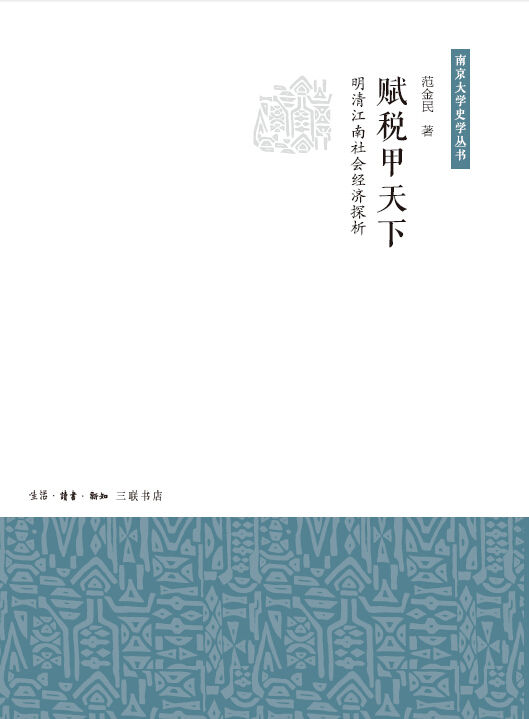 南京大学史学丛书

范金民 著

赋税甲天下

明清江南社会经济探析

生活·讀書·新知 三联书店